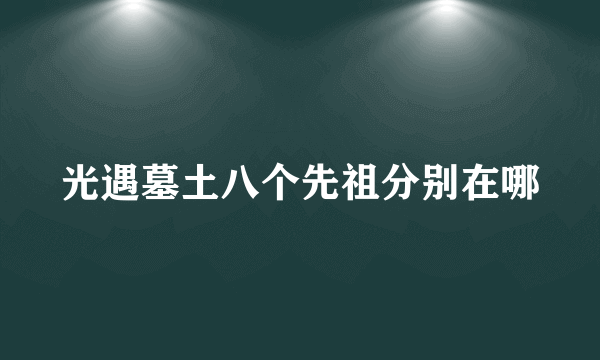 光遇墓土八个先祖分别在哪